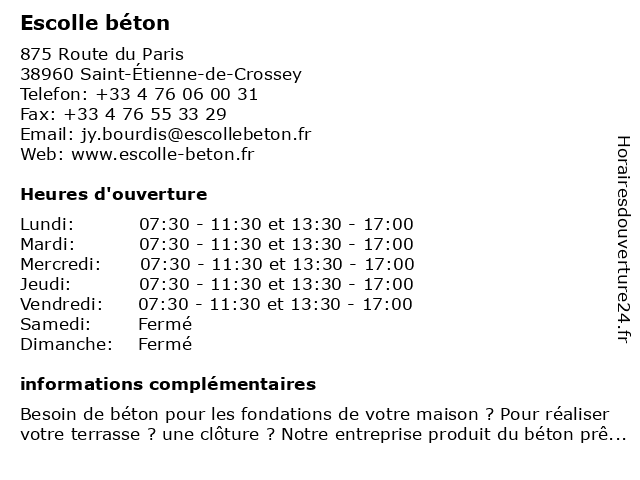 Escolle béton

875 Route du Paris
38960 Saint-Étienne-de-Crossey
Telefon: +33 4 76 06 00 31
Fax: +33 4 76 55 33 29
Email: jy.bourdis@escollebeton.fr
Web: www.escolle-beton.fr

Heures d'ouverture

| | |
|---|---|
| Lundi: | 07:30 - 11:30 et 13:30 - 17:00 |
| Mardi: | 07:30 - 11:30 et 13:30 - 17:00 |
| Mercredi: | 07:30 - 11:30 et 13:30 - 17:00 |
| Jeudi: | 07:30 - 11:30 et 13:30 - 17:00 |
| Vendredi: | 07:30 - 11:30 et 13:30 - 17:00 |
| Samedi: | Fermé |
| Dimanche: | Fermé |

informations complémentaires

Besoin de béton pour les fondations de votre maison ? Pour réaliser votre terrasse ? une clôture ? Notre entreprise produit du béton prê...

Horairesdouverture24.fr